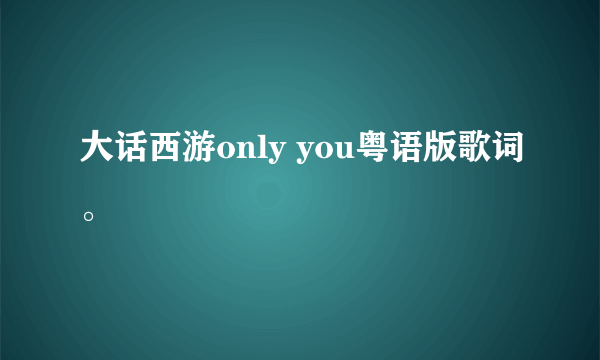 大话西游only you粤语版歌词。